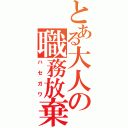 とある大人の職務放棄
ハセガワ